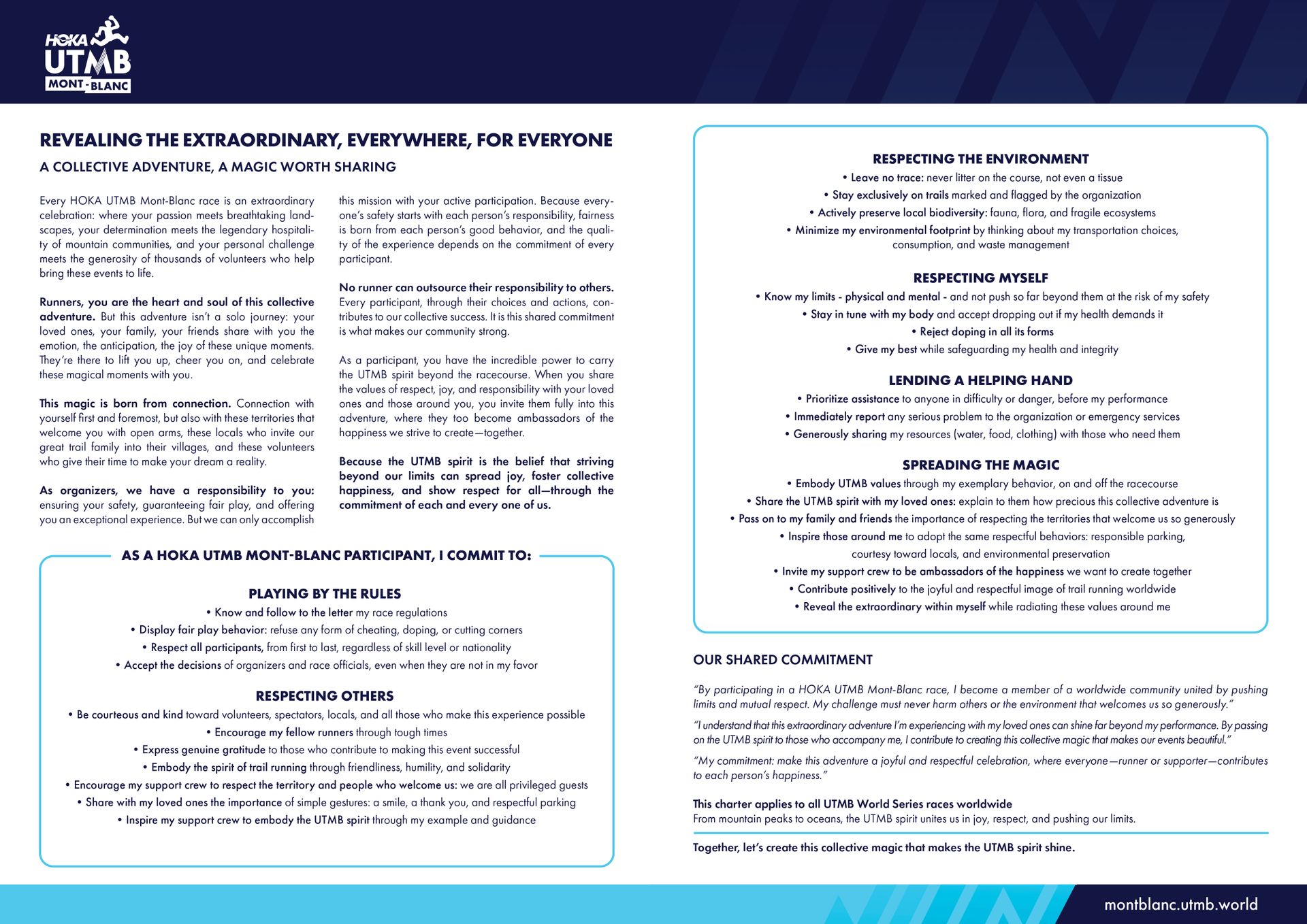 HOKA UTMB MONT-BLANC

REVEALING THE EXTRAORDINARY, EVERYWHERE, FOR EVERYONE

A COLLECTIVE ADVENTURE, A MAGIC WORTH SHARING

Every HOKA UTMB Mont-Blanc race is an extraordinary celebration: where your passion meets breathtaking landscapes, your determination meets the legendary hospitality of mountain communities, and your personal challenge meets the generosity of thousands of volunteers who help bring these events to life.

Runners, you are the heart and soul of this collective adventure. But this adventure isn't a solo journey: your loved ones, your family, your friends share with you the emotion, the anticipation, the joy of these unique moments. They're there to lift you up, cheer you on, and celebrate these magical moments with you.

This magic is born from connection. Connection with yourself first and foremost, but also with these territories that welcome you with open arms, these locals who invite our great trail family into their villages, and these volunteers who give their time to make your dream a reality.

As organizers, we have a responsibility to you: ensuring your safety, guaranteeing fair play, and offering you an exceptional experience. But we can only accomplish this mission with your active participation. Because everyone's safety starts with each person's responsibility, fairness is born from each person's good behavior, and the quality of the experience depends on the commitment of every participant.

No runner can outsource their responsibility to others. Every participant, through their choices and actions, contributes to our collective success. It is this shared commitment is what makes our community strong.

As a participant, you have the incredible power to carry the UTMB spirit beyond the racecourse. When you share the values of respect, joy, and responsibility with your loved ones and those around you, you invite them fully into this adventure, where they too become ambassadors of the happiness we strive to create—together.

Because the UTMB spirit is the belief that striving beyond our limits can spread joy, foster collective happiness, and show respect for all—through the commitment of each and every one of us.

AS A HOKA UTMB MONT-BLANC PARTICIPANT, I COMMIT TO:

PLAYING BY THE RULES
• Know and follow to the letter my race regulations
• Display fair play behavior: refuse any form of cheating, doping, or cutting corners
• Respect all participants, from first to last, regardless of skill level or nationality
• Accept the decisions of organizers and race officials, even when they are not in my favor

RESPECTING OTHERS
• Be courteous and kind toward volunteers, spectators, locals, and all those who make this experience possible
• Encourage my fellow runners through tough times
• Express genuine gratitude to those who contribute to making this event successful
• Embody the spirit of trail running through friendliness, humility, and solidarity
• Encourage my support crew to respect the territory and people who welcome us: we are all privileged guests
• Share with my loved ones the importance of simple gestures: a smile, a thank you, and respectful parking
• Inspire my support crew to embody the UTMB spirit through my example and guidance

RESPECTING THE ENVIRONMENT
• Leave no trace: never litter on the course, not even a tissue
• Stay exclusively on trails marked and flagged by the organization
• Actively preserve local biodiversity: fauna, flora, and fragile ecosystems
• Minimize my environmental footprint by thinking about my transportation choices, consumption, and waste management

RESPECTING MYSELF
• Know my limits - physical and mental - and not push so far beyond them at the risk of my safety
• Stay in tune with my body and accept dropping out if my health demands it
• Reject doping in all its forms
• Give my best while safeguarding my health and integrity

LENDING A HELPING HAND
• Prioritize assistance to anyone in difficulty or danger, before my performance
• Immediately report any serious problem to the organization or emergency services
• Generously sharing my resources (water, food, clothing) with those who need them

SPREADING THE MAGIC
• Embody UTMB values through my exemplary behavior, on and off the racecourse
• Share the UTMB spirit with my loved ones: explain to them how precious this collective adventure is
• Pass on to my family and friends the importance of respecting the territories that welcome us so generously
• Inspire those around me to adopt the same respectful behaviors: responsible parking, courtesy toward locals, and environmental preservation
• Invite my support crew to be ambassadors of the happiness we want to create together
• Contribute positively to the joyful and respectful image of trail running worldwide
• Reveal the extraordinary within myself while radiating these values around me

OUR SHARED COMMITMENT

"By participating in a HOKA UTMB Mont-Blanc race, I become a member of a worldwide community united by pushing limits and mutual respect. My challenge must never harm others or the environment that welcomes us so generously."

"I understand that this extraordinary adventure I'm experiencing with my loved ones can shine far beyond my performance. By passing on the UTMB spirit to those who accompany me, I contribute to creating this collective magic that makes our events beautiful."

"My commitment: make this adventure a joyful and respectful celebration, where everyone—runner or supporter—contributes to each person's happiness."

This charter applies to all UTMB World Series races worldwide
From mountain peaks to oceans, the UTMB spirit unites us in joy, respect, and pushing our limits.

Together, let's create this collective magic that makes the UTMB spirit shine.

montblanc.utmb.world